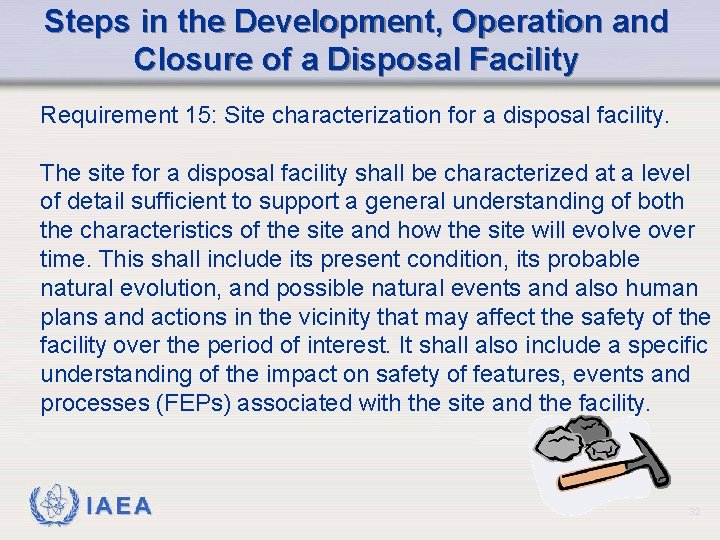 Steps in the Development, Operation and Closure of a Disposal Facility

Requirement 15: Site characterization for a disposal facility.

The site for a disposal facility shall be characterized at a level of detail sufficient to support a general understanding of both the characteristics of the site and how the site will evolve over time. This shall include its present condition, its probable natural evolution, and possible natural events and also human plans and actions in the vicinity that may affect the safety of the facility over the period of interest. It shall also include a specific understanding of the impact on safety of features, events and processes (FEPs) associated with the site and the facility.

IAEA

32